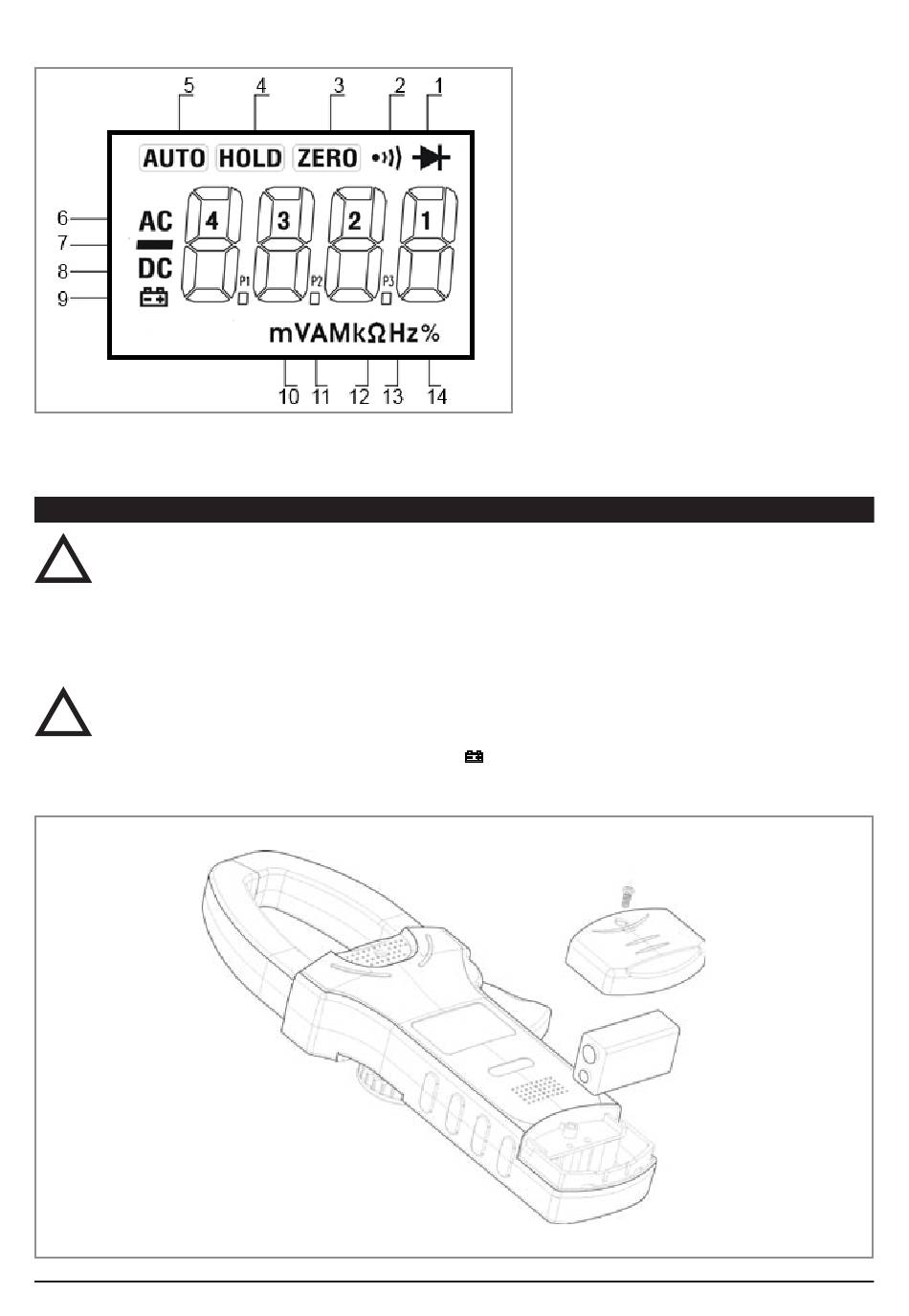 5 4 3 2 1

AUTO HOLD ZERO

6 7 8 9

AC

DC

4 3 2 1

P1 P2 P3

mVAMkΩHz%

10 11 12 13 14